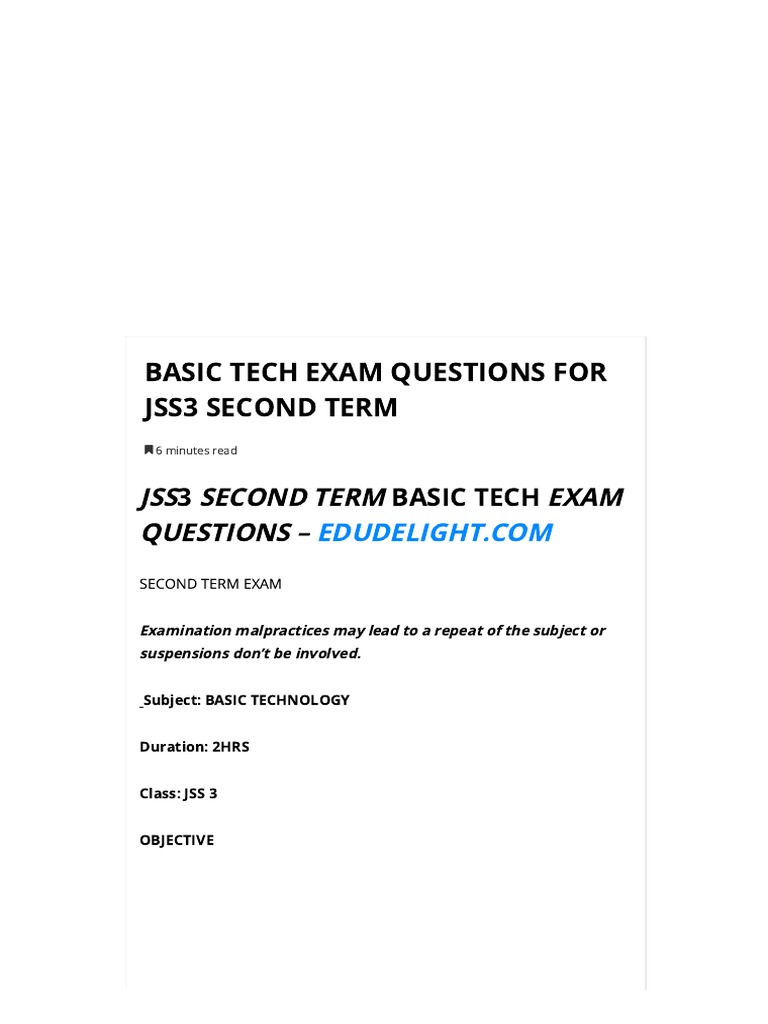 BASIC TECH EXAM QUESTIONS FOR JSS3 SECOND TERM

6 minutes read

JSS3 SECOND TERM BASIC TECH EXAM QUESTIONS – EDUDELIGHT.COM

SECOND TERM EXAM

Examination malpractices may lead to a repeat of the subject or suspensions don't be involved.

Subject: BASIC TECHNOLOGY

Duration: 2HRS

Class: JSS 3

OBJECTIVE